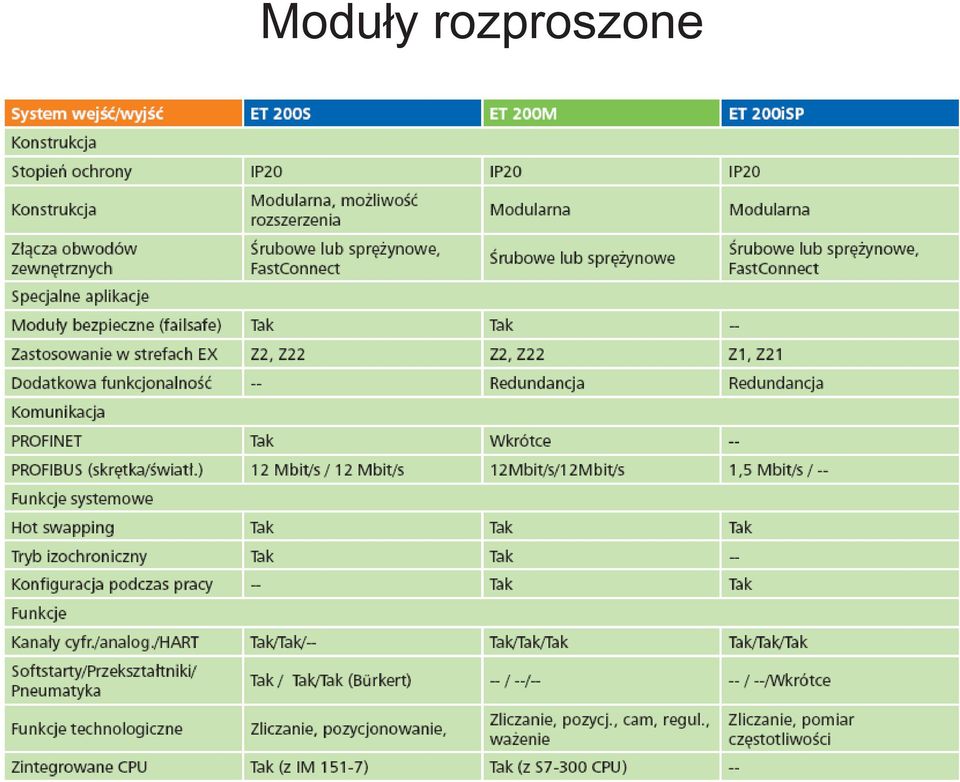 Moduły rozproszone

| System wejść/wyjść | ET 200S | ET 200M | ET 200iSP |
|---|---|---|---|
| Konstrukcja | | | |
| Stopień ochrony | IP20 | IP20 | IP20 |
| Konstrukcja | Modularna, możliwość rozszerzenia | Modularna | Modularna |
| Złącza obwodów zewnętrznych | Śrubowe lub sprężynowe, FastConnect | Śrubowe lub sprężynowe | Śrubowe lub sprężynowe, FastConnect |
| Specjalne aplikacje | | | |
| Moduły bezpieczne (failsafe) | Tak | Tak | -- |
| Zastosowanie w strefach EX | Z2, Z22 | Z2, Z22 | Z1, Z21 |
| Dodatkowa funkcjonalność | -- | Redundancja | Redundancja |
| Komunikacja | | | |
| PROFINET | Tak | Wkrótce | -- |
| PROFIBUS (skrętka/światł.) | 12 Mbit/s / 12 Mbit/s | 12Mbit/s/12Mbit/s | 1,5 Mbit/s / -- |
| Funkcje systemowe | | | |
| Hot swapping | Tak | Tak | Tak |
| Tryb izochroniczny | Tak | Tak | -- |
| Konfiguracja podczas pracy | -- | Tak | Tak |
| Funkcje | | | |
| Kanały cyfr./analog./HART | Tak/Tak/-- | Tak/Tak/Tak | Tak/Tak/Tak |
| Softstarty/Przekształtniki/ Pneumatyka | Tak / Tak/Tak (Bürkert) | -- / --/-- | -- / --/Wkrótce |
| Funkcje technologiczne | Zliczanie, pozycjonowanie, | Zliczanie, pozycj., cam, regul., ważenie | Zliczanie, pomiar częstotliwości |
| Zintegrowane CPU | Tak (z IM 151-7) | Tak (z S7-300 CPU) | -- |